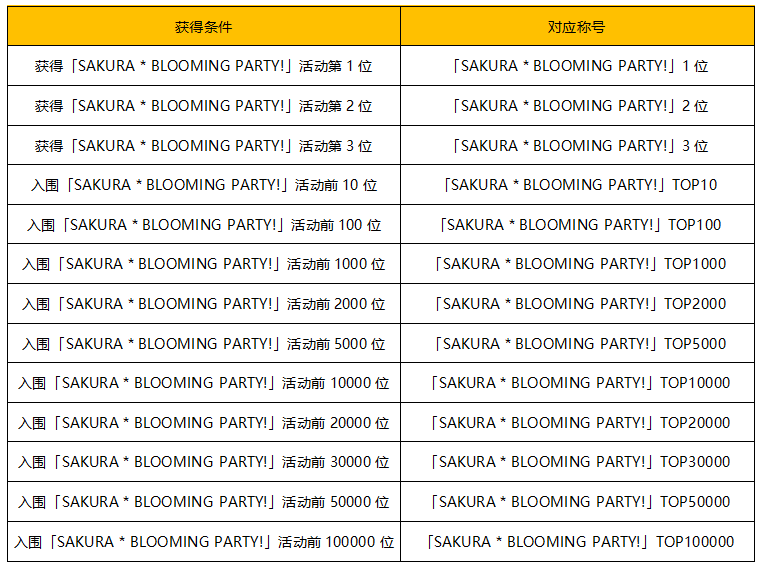 | 获得条件 | 对应称号 |
|---|---|
| 获得「SAKURA * BLOOMING PARTY!」活动第 1 位 | 「SAKURA * BLOOMING PARTY!」1 位 |
| 获得「SAKURA * BLOOMING PARTY!」活动第 2 位 | 「SAKURA * BLOOMING PARTY!」2 位 |
| 获得「SAKURA * BLOOMING PARTY!」活动第 3 位 | 「SAKURA * BLOOMING PARTY!」3 位 |
| 入围「SAKURA * BLOOMING PARTY!」活动前 10 位 | 「SAKURA * BLOOMING PARTY!」TOP10 |
| 入围「SAKURA * BLOOMING PARTY!」活动前 100 位 | 「SAKURA * BLOOMING PARTY!」TOP100 |
| 入围「SAKURA * BLOOMING PARTY!」活动前 1000 位 | 「SAKURA * BLOOMING PARTY!」TOP1000 |
| 入围「SAKURA * BLOOMING PARTY!」活动前 2000 位 | 「SAKURA * BLOOMING PARTY!」TOP2000 |
| 入围「SAKURA * BLOOMING PARTY!」活动前 5000 位 | 「SAKURA * BLOOMING PARTY!」TOP5000 |
| 入围「SAKURA * BLOOMING PARTY!」活动前 10000 位 | 「SAKURA * BLOOMING PARTY!」TOP10000 |
| 入围「SAKURA * BLOOMING PARTY!」活动前 20000 位 | 「SAKURA * BLOOMING PARTY!」TOP20000 |
| 入围「SAKURA * BLOOMING PARTY!」活动前 30000 位 | 「SAKURA * BLOOMING PARTY!」TOP30000 |
| 入围「SAKURA * BLOOMING PARTY!」活动前 50000 位 | 「SAKURA * BLOOMING PARTY!」TOP50000 |
| 入围「SAKURA * BLOOMING PARTY!」活动前 100000 位 | 「SAKURA * BLOOMING PARTY!」TOP100000 |